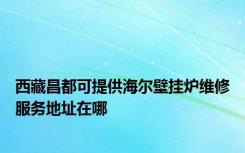 西藏昌都可提供海尔壁挂炉维修服务地址在哪